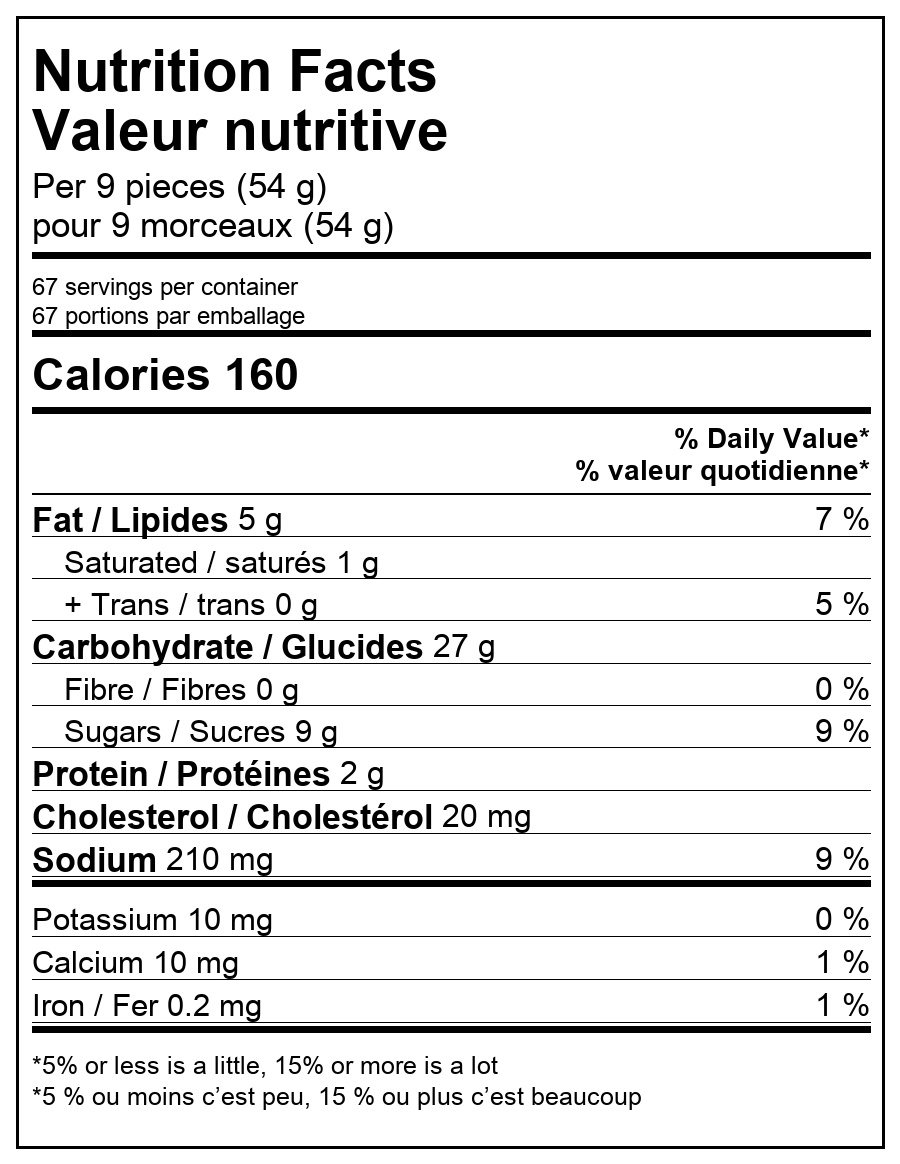 Nutrition Facts
Valeur nutritive
Per 9 pieces (54 g)
pour 9 morceaux (54 g)

67 servings per container
67 portions par emballage

Calories 160

% Daily Value*
% valeur quotidienne*

Fat / Lipides 5 g 7 %
Saturated / saturés 1 g
+ Trans / trans 0 g 5 %
Carbohydrate / Glucides 27 g
Fibre / Fibres 0 g 0 %
Sugars / Sucres 9 g 9 %
Protein / Protéines 2 g
Cholesterol / Cholestérol 20 mg
Sodium 210 mg 9 %

Potassium 10 mg 0 %
Calcium 10 mg 1 %
Iron / Fer 0.2 mg 1 %

*5% or less is a little, 15% or more is a lot
*5 % ou moins c'est peu, 15 % ou plus c'est beaucoup